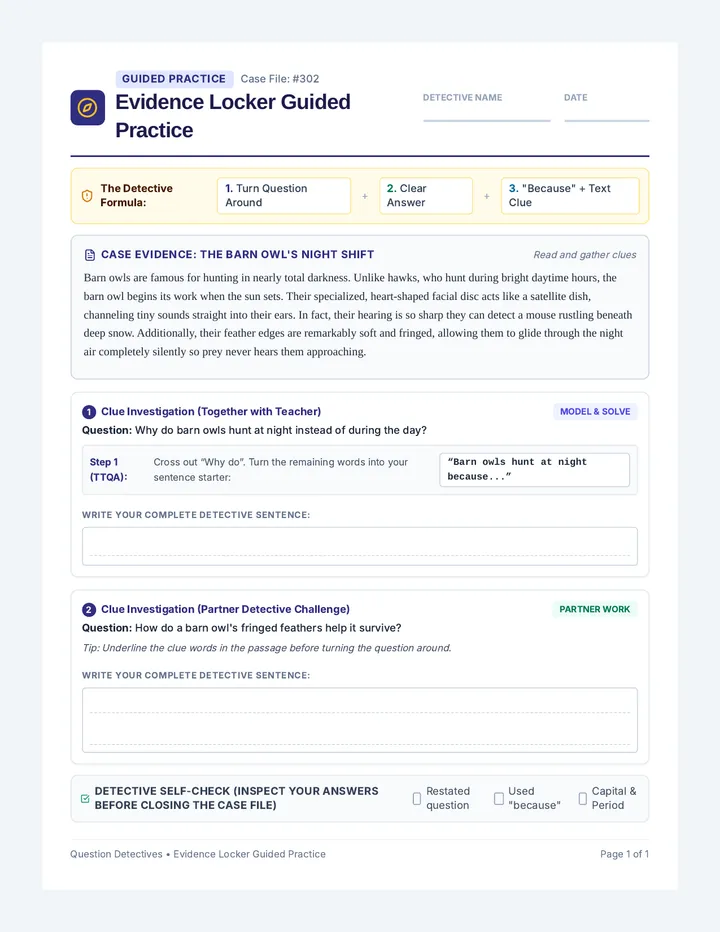 GUIDED PRACTICE Case File: #302

Evidence Locker Guided Practice

DETECTIVE NAME

DATE

The Detective Formula: 1. Turn Question Around + 2. Clear Answer + 3. "Because" + Text Clue

CASE EVIDENCE: THE BARN OWL'S NIGHT SHIFT

Read and gather clues

Barn owls are famous for hunting in nearly total darkness. Unlike hawks, who hunt during bright daytime hours, the barn owl begins its work when the sun sets. Their specialized, heart-shaped facial disc acts like a satellite dish, channeling tiny sounds straight into their ears. In fact, their hearing is so sharp they can detect a mouse rustling beneath deep snow. Additionally, their feather edges are remarkably soft and fringed, allowing them to glide through the night air completely silently so prey never hears them approaching.

1 Clue Investigation (Together with Teacher)

MODEL & SOLVE

Question: Why do barn owls hunt at night instead of during the day?

Step 1 (TTQA): Cross out "Why do". Turn the remaining words into your sentence starter:

"Barn owls hunt at night because..."

WRITE YOUR COMPLETE DETECTIVE SENTENCE:

2 Clue Investigation (Partner Detective Challenge)

PARTNER WORK

Question: How do a barn owl's fringed feathers help it survive?

Tip: Underline the clue words in the passage before turning the question around.

WRITE YOUR COMPLETE DETECTIVE SENTENCE:

DETECTIVE SELF-CHECK (INSPECT YOUR ANSWERS BEFORE CLOSING THE CASE FILE)

Restated question

Used "because"

Capital & Period

Question Detectives • Evidence Locker Guided Practice

Page 1 of 1